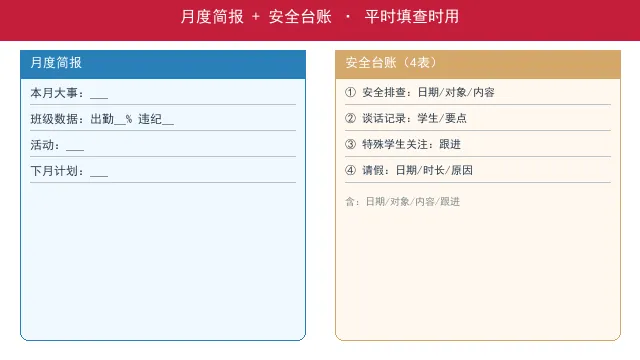 月度简报 + 安全台账 · 平时填查时用

月度简报

本月大事：____

班级数据：出勤____% 违纪____

活动：____

下月计划：____

安全台账（4表）

① 安全排查：日期/对象/内容

② 谈话记录：学生/要点

③ 特殊学生关注：跟进

④ 请假：日期/时长/原因

含：日期/对象/内容/跟进